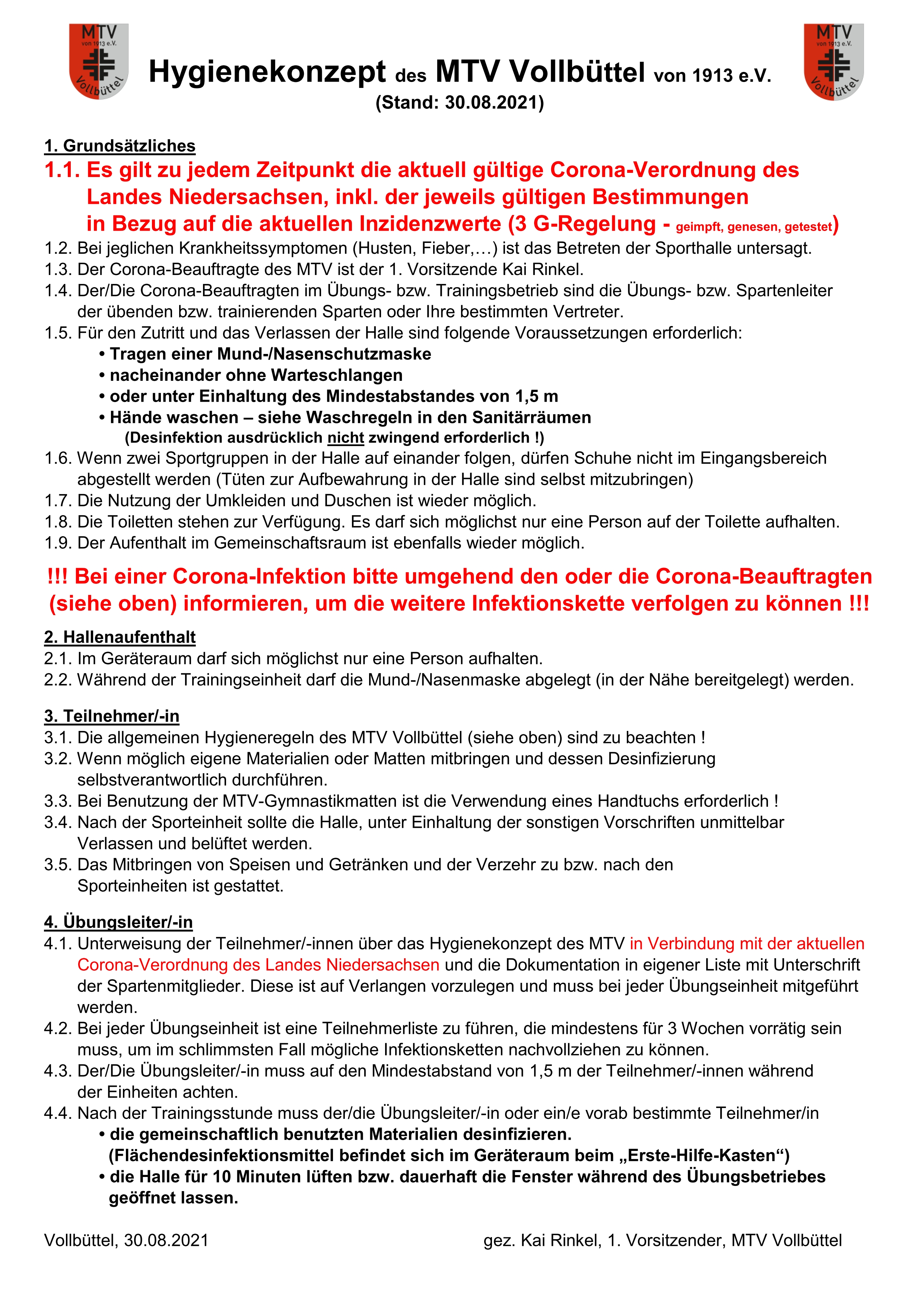 MTV von 1913 e.V. Vollbüttel

Hygienekonzept des MTV Vollbüttel von 1913 e.V.
(Stand: 30.08.2021)

MTV von 1913 e.V. Vollbüttel

1. Grundsätzliches
1.1. Es gilt zu jedem Zeitpunkt die aktuell gültige Corona-Verordnung des Landes Niedersachsen, inkl. der jeweils gültigen Bestimmungen in Bezug auf die aktuellen Inzidenzwerte (3 G-Regelung - geimpft, genesen, getestet)
1.2. Bei jeglichen Krankheitssymptomen (Husten, Fieber,…) ist das Betreten der Sporthalle untersagt.
1.3. Der Corona-Beauftragte des MTV ist der 1. Vorsitzende Kai Rinkel.
1.4. Der/Die Corona-Beauftragten im Übungs- bzw. Trainingsbetrieb sind die Übungs- bzw. Spartenleiter der übenden bzw. trainierenden Sparten oder Ihre bestimmten Vertreter.
1.5. Für den Zutritt und das Verlassen der Halle sind folgende Voraussetzungen erforderlich:
• Tragen einer Mund-/Nasenschutzmaske
• nacheinander ohne Warteschlangen
• oder unter Einhaltung des Mindestabstandes von 1,5 m
• Hände waschen – siehe Waschregeln in den Sanitärräumen
(Desinfektion ausdrücklich nicht zwingend erforderlich !)
1.6. Wenn zwei Sportgruppen in der Halle auf einander folgen, dürfen Schuhe nicht im Eingangsbereich abgestellt werden (Tüten zur Aufbewahrung in der Halle sind selbst mitzubringen)
1.7. Die Nutzung der Umkleiden und Duschen ist wieder möglich.
1.8. Die Toiletten stehen zur Verfügung. Es darf sich möglichst nur eine Person auf der Toilette aufhalten.
1.9. Der Aufenthalt im Gemeinschaftsraum ist ebenfalls wieder möglich.

!!! Bei einer Corona-Infektion bitte umgehend den oder die Corona-Beauftragten (siehe oben) informieren, um die weitere Infektionskette verfolgen zu können !!!

2. Hallenaufenthalt
2.1. Im Geräteraum darf sich möglichst nur eine Person aufhalten.
2.2. Während der Trainingseinheit darf die Mund-/Nasenmaske abgelegt (in der Nähe bereitgelegt) werden.

3. Teilnehmer/-in
3.1. Die allgemeinen Hygieneregeln des MTV Vollbüttel (siehe oben) sind zu beachten !
3.2. Wenn möglich eigene Materialien oder Matten mitbringen und dessen Desinfizierung selbstverantwortlich durchführen.
3.3. Bei Benutzung der MTV-Gymnastikmatten ist die Verwendung eines Handtuchs erforderlich !
3.4. Nach der Sporteinheit sollte die Halle, unter Einhaltung der sonstigen Vorschriften unmittelbar Verlassen und belüftet werden.
3.5. Das Mitbringen von Speisen und Getränken und der Verzehr zu bzw. nach den Sporteinheiten ist gestattet.

4. Übungsleiter/-in
4.1. Unterweisung der Teilnehmer/-innen über das Hygienekonzept des MTV in Verbindung mit der aktuellen Corona-Verordnung des Landes Niedersachsen und die Dokumentation in eigener Liste mit Unterschrift der Spartenmitglieder. Diese ist auf Verlangen vorzulegen und muss bei jeder Übungseinheit mitgeführt werden.
4.2. Bei jeder Übungseinheit ist eine Teilnehmerliste zu führen, die mindestens für 3 Wochen vorrätig sein muss, um im schlimmsten Fall mögliche Infektionsketten nachvollziehen zu können.
4.3. Der/Die Übungsleiter/-in muss auf den Mindestabstand von 1,5 m der Teilnehmer/-innen während der Einheiten achten.
4.4. Nach der Trainingsstunde muss der/die Übungsleiter/-in oder ein/e vorab bestimmte Teilnehmer/in
• die gemeinschaftlich benutzten Materialien desinfizieren.
(Flächendesinfektionsmittel befindet sich im Geräteraum beim „Erste-Hilfe-Kasten“)
• die Halle für 10 Minuten lüften bzw. dauerhaft die Fenster während des Übungsbetriebes geöffnet lassen.

Vollbüttel, 30.08.2021

gez. Kai Rinkel, 1. Vorsitzender, MTV Vollbüttel